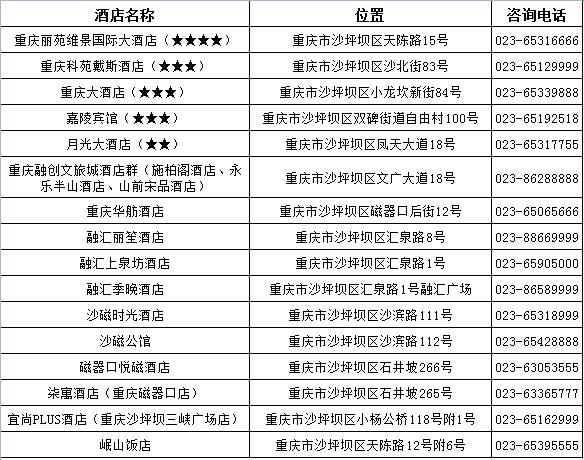 | 酒店名称 | 位置 | 咨询电话 |
|---|---|---|
| 重庆丽苑维景国际大酒店（★★★★） | 重庆市沙坪坝区天陈路15号 | 023-65316666 |
| 重庆科苑戴斯酒店（★★★） | 重庆市沙坪坝区沙北街83号 | 023-65129999 |
| 重庆大酒店（★★★） | 重庆市沙坪坝区小龙坎新街84号 | 023-65339888 |
| 嘉陵宾馆（★★★） | 重庆市沙坪坝区双碑街道自由村100号 | 023-65192518 |
| 月光大酒店（★★） | 重庆市沙坪坝区凤天大道18号 | 023-65317755 |
| 重庆融创文旅城酒店群（施柏阁酒店、永乐半山酒店、山前宋品酒店） | 重庆市沙坪坝区文广大道18号 | 023-86288888 |
| 重庆华舫酒店 | 重庆市沙坪坝区磁器口后街12号 | 023-65065666 |
| 融汇丽笙酒店 | 重庆市沙坪坝区汇泉路8号 | 023-88669999 |
| 融汇上泉坊酒店 | 重庆市沙坪坝区汇泉路1号 | 023-65905000 |
| 融汇季晚酒店 | 重庆市沙坪坝区汇泉路1号融汇广场 | 023-86589999 |
| 沙磁时光酒店 | 重庆市沙坪坝区沙滨路111号 | 023-65318999 |
| 沙磁公馆 | 重庆市沙坪坝区沙滨路112号 | 023-65428888 |
| 磁器口悦磁酒店 | 重庆市沙坪坝区石井坡266号 | 023-63053555 |
| 柒寓酒店（重庆磁器口店） | 重庆市沙坪坝区石井坡265号 | 023-63365777 |
| 宜尚PLUS酒店（重庆沙坪坝三峡广场店） | 重庆市沙坪坝区小杨公桥118号附1号 | 023-65162999 |
| 岷山饭店 | 重庆市沙坪坝区天陈路12号附6号 | 023-65395555 |